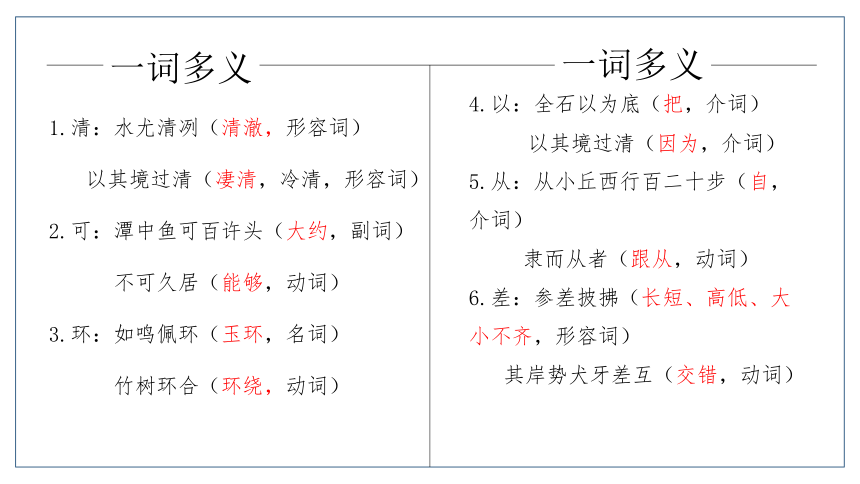 一词多义

1.清：水尤清冽（清澈，形容词）

以其境过清（凄清，冷清，形容词）

2.可：潭中鱼可百许头（大约，副词）

不可久居（能够，动词）

3.环：如鸣佩环（玉环，名词）

竹树环合（环绕，动词）

一词多义

4.以：全石以为底（把，介词）

以其境过清（因为，介词）

5.从：从小丘西行百二十步（自，介词）

隶而从者（跟从，动词）

6.差：参差披拂（长短、高低、大小不齐，形容词）

其岸势犬牙差互（交错，动词）